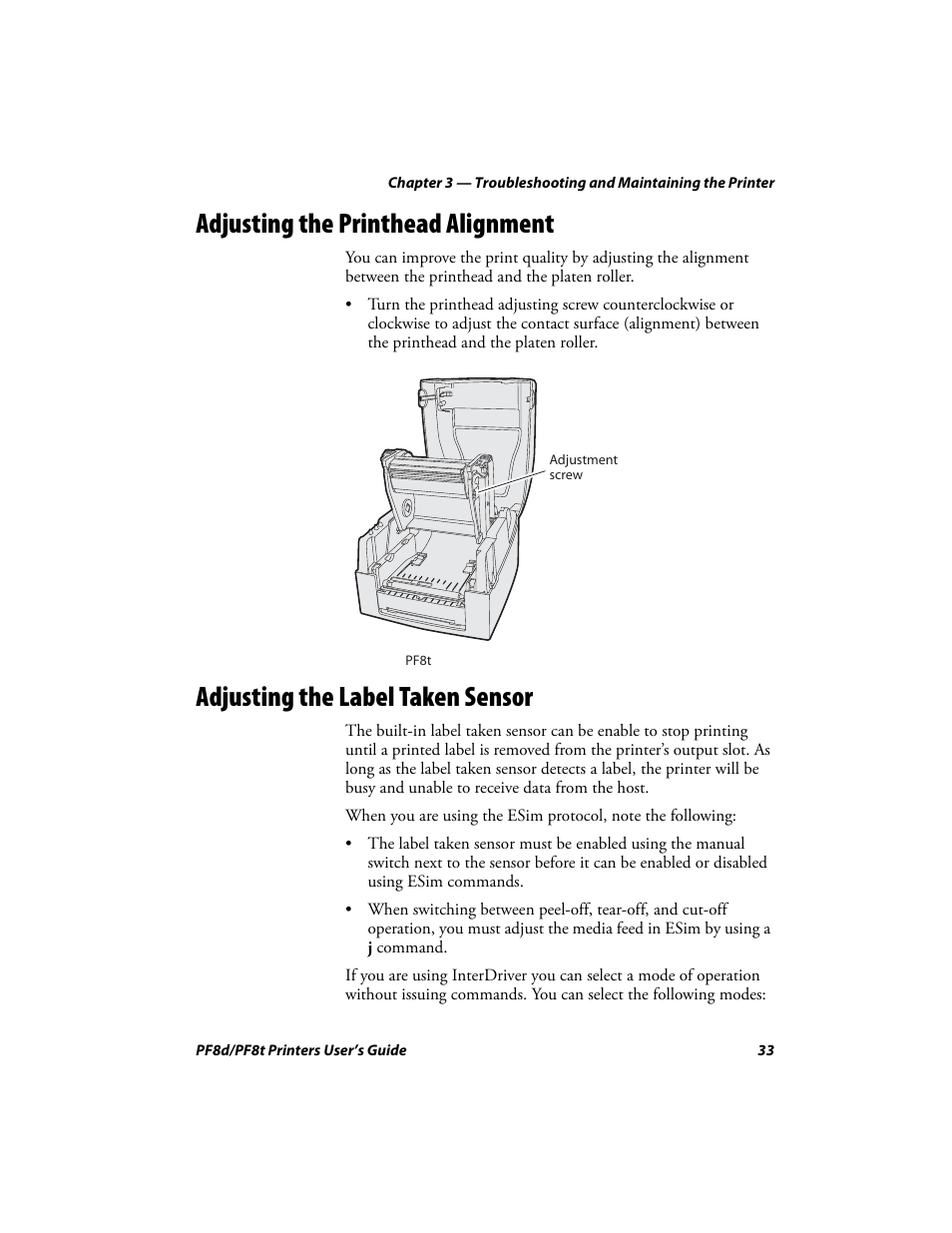 Chapter 3 — Troubleshooting and Maintaining the Printer

Adjusting the Printhead Alignment

You can improve the print quality by adjusting the alignment between the printhead and the platen roller.

• Turn the printhead adjusting screw counterclockwise or clockwise to adjust the contact surface (alignment) between the printhead and the platen roller.

Adjustment screw

PF8t

Adjusting the Label Taken Sensor

The built-in label taken sensor can be enable to stop printing until a printed label is removed from the printer's output slot. As long as the label taken sensor detects a label, the printer will be busy and unable to receive data from the host.

When you are using the ESim protocol, note the following:

• The label taken sensor must be enabled using the manual switch next to the sensor before it can be enabled or disabled using ESim commands.

• When switching between peel-off, tear-off, and cut-off operation, you must adjust the media feed in ESim by using a j command.

If you are using InterDriver you can select a mode of operation without issuing commands. You can select the following modes:

PF8d/PF8t Printers User's Guide 33